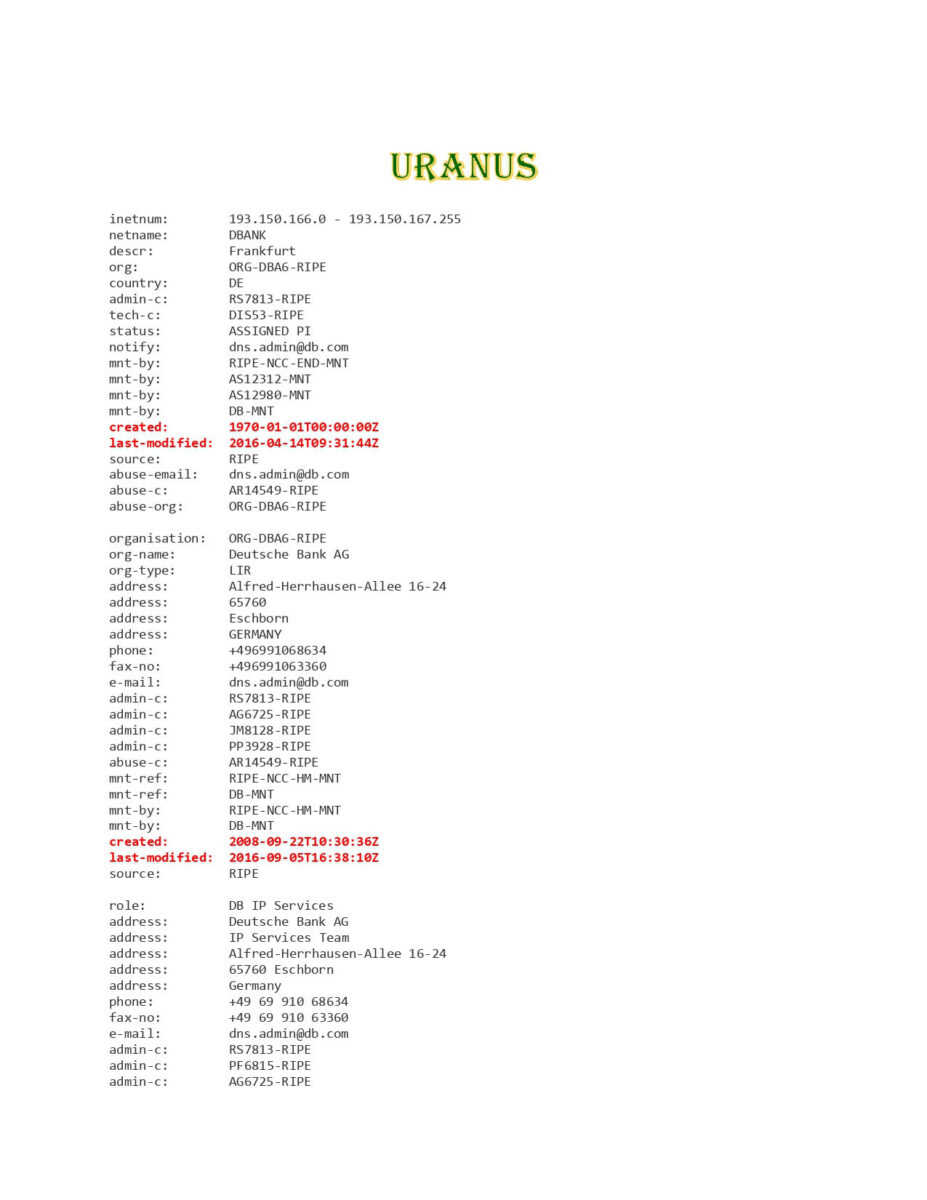 URANUS

inetnum: 193.150.166.0 - 193.150.167.255
netname: DBANK
descr: Frankfurt
org: ORG-DBA6-RIPE
country: DE
admin-c: RS7813-RIPE
tech-c: DIS53-RIPE
status: ASSIGNED PI
notify: dns.admin@db.com
mnt-by: RIPE-NCC-END-MNT
mnt-by: AS12312-MNT
mnt-by: AS12980-MNT
mnt-by: DB-MNT
created: 1970-01-01T00:00:00Z
last-modified: 2016-04-14T09:31:44Z
source: RIPE
abuse-email: dns.admin@db.com
abuse-c: AR14549-RIPE
abuse-org: ORG-DBA6-RIPE

organisation: ORG-DBA6-RIPE
org-name: Deutsche Bank AG
org-type: LIR
address: Alfred-Herrhausen-Allee 16-24
address: 65760
address: Eschborn
address: GERMANY
phone: +496991068634
fax-no: +496991063360
e-mail: dns.admin@db.com
admin-c: RS7813-RIPE
admin-c: AG6725-RIPE
admin-c: JM8128-RIPE
admin-c: PP3928-RIPE
abuse-c: AR14549-RIPE
mnt-ref: RIPE-NCC-HM-MNT
mnt-ref: DB-MNT
mnt-by: RIPE-NCC-HM-MNT
mnt-by: DB-MNT
created: 2008-09-22T10:30:36Z
last-modified: 2016-09-05T16:38:10Z
source: RIPE

role: DB IP Services
address: Deutsche Bank AG
address: IP Services Team
address: Alfred-Herrhausen-Allee 16-24
address: 65760 Eschborn
address: Germany
phone: +49 69 910 68634
fax-no: +49 69 910 63360
e-mail: dns.admin@db.com
admin-c: RS7813-RIPE
admin-c: PF6815-RIPE
admin-c: AG6725-RIPE